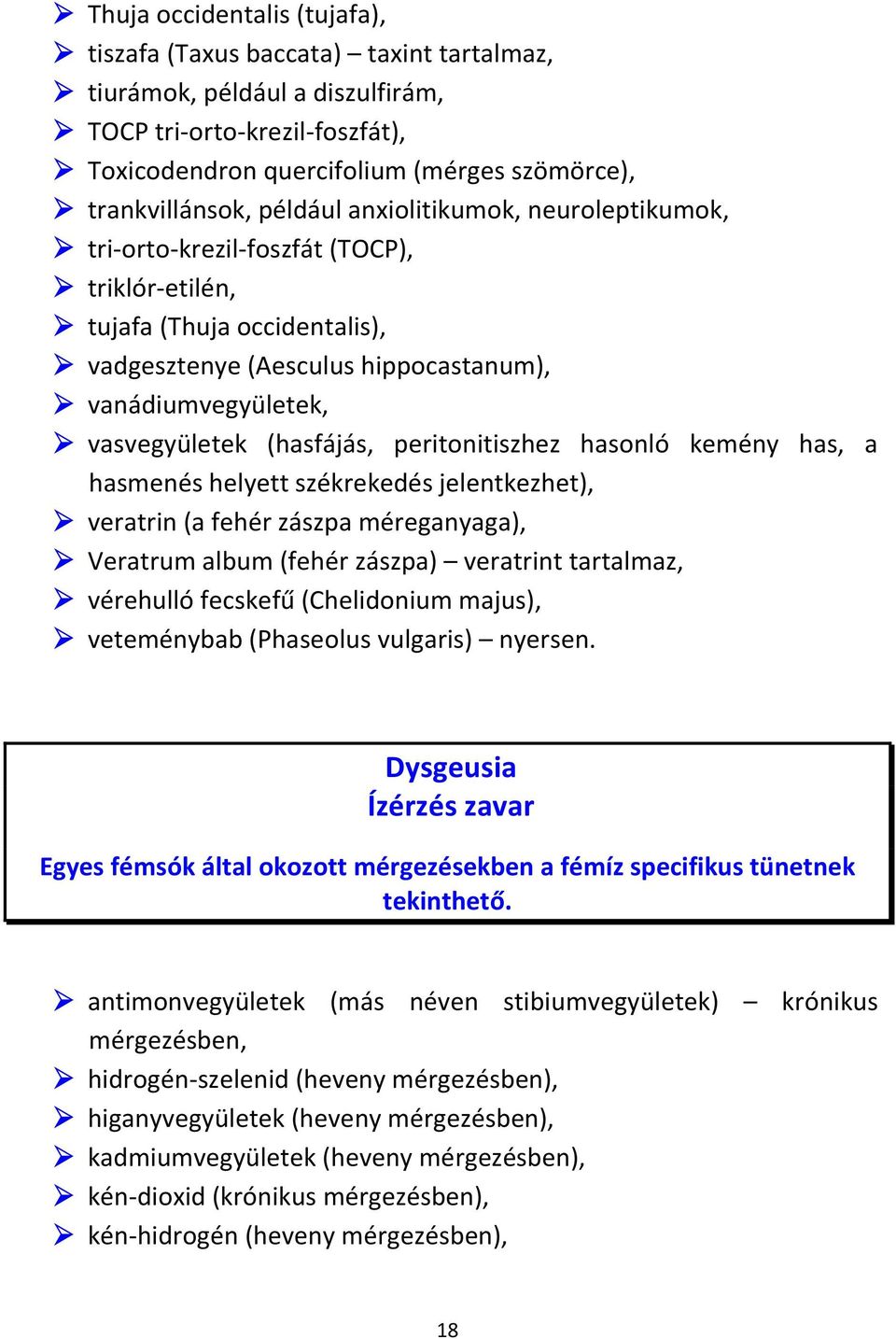 ➢ Thuja occidentalis (tujafa),
➢ tiszafa (Taxus baccata) – taxint tartalmaz,
➢ tiurámok, például a diszulfirám,
➢ TOCP tri-orto-krezil-foszfát),
➢ Toxicodendron quercifolium (mérges szömörce),
➢ trankvillánsok, például anxiolitikumok, neuroleptikumok,
➢ tri-orto-krezil-foszfát (TOCP),
➢ triklór-etilén,
➢ tujafa (Thuja occidentalis),
➢ vadgesztenye (Aesculus hippocastanum),
➢ vanádiumvegyületek,
➢ vasvegyületek (hasfájás, peritonitiszhez hasonló kemény has, a hasmenés helyett székrekedés jelentkezhet),
➢ veratrin (a fehér zászpa méreganyaga),
➢ Veratrum album (fehér zászpa) – veratrint tartalmaz,
➢ vérehulló fecskefű (Chelidonium majus),
➢ veteménybab (Phaseolus vulgaris) – nyersen.

Dysgeusia
Ízérzés zavar

Egyes fémsók által okozott mérgezésekben a fémíz specifikus tünetnek tekinthető.

➢ antimonvegyületek (más néven stibiumvegyületek) – krónikus mérgezésben,
➢ hidrogén-szelenid (heveny mérgezésben),
➢ higanyvegyületek (heveny mérgezésben),
➢ kadmiumvegyületek (heveny mérgezésben),
➢ kén-dioxid (krónikus mérgezésben),
➢ kén-hidrogén (heveny mérgezésben),

18